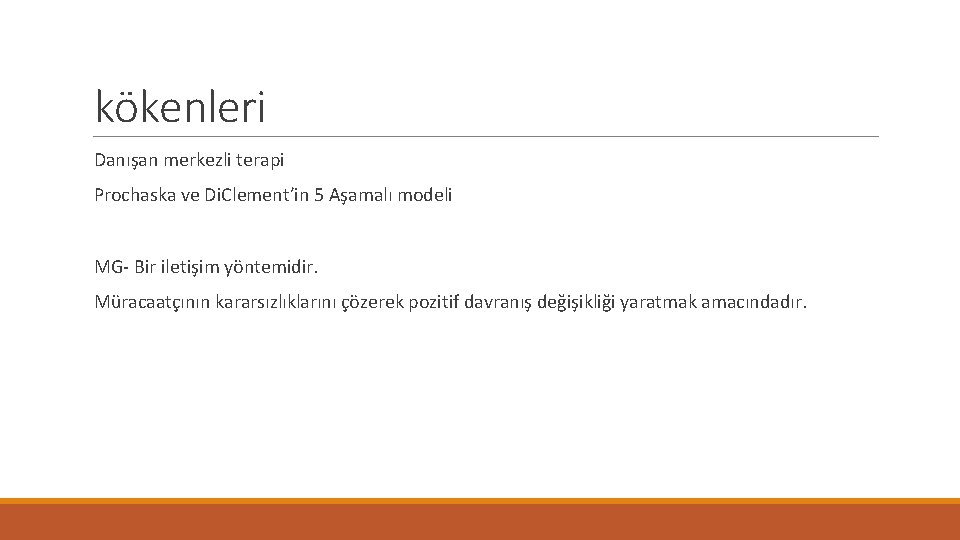 kökenleri

Danışan merkezli terapi

Prochaska ve DiClement'in 5 Aşamalı modeli

MG- Bir iletişim yöntemidir.

Müracaatçının kararsızlıklarını çözerek pozitif davranış değişikliği yaratmak amacındadır.